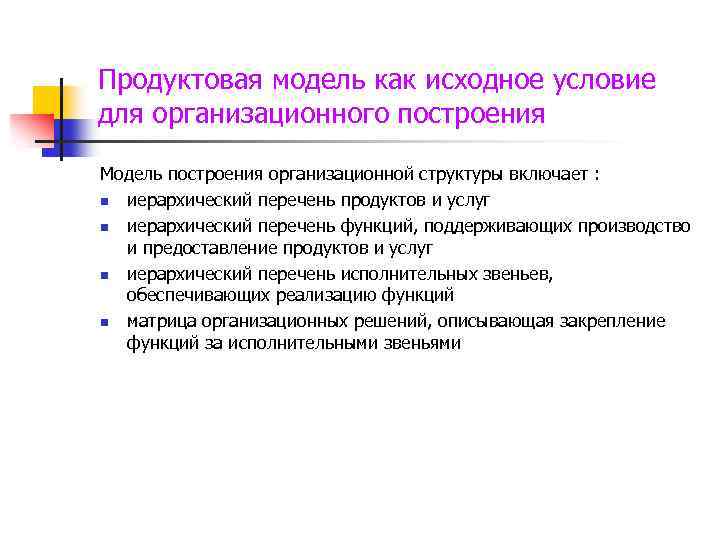 Продуктовая модель как исходное условие для организационного построения

Модель построения организационной структуры включает :

- иерархический перечень продуктов и услуг
- иерархический перечень функций, поддерживающих производство и предоставление продуктов и услуг
- иерархический перечень исполнительных звеньев, обеспечивающих реализацию функций
- матрица организационных решений, описывающая закрепление функций за исполнительными звеньями